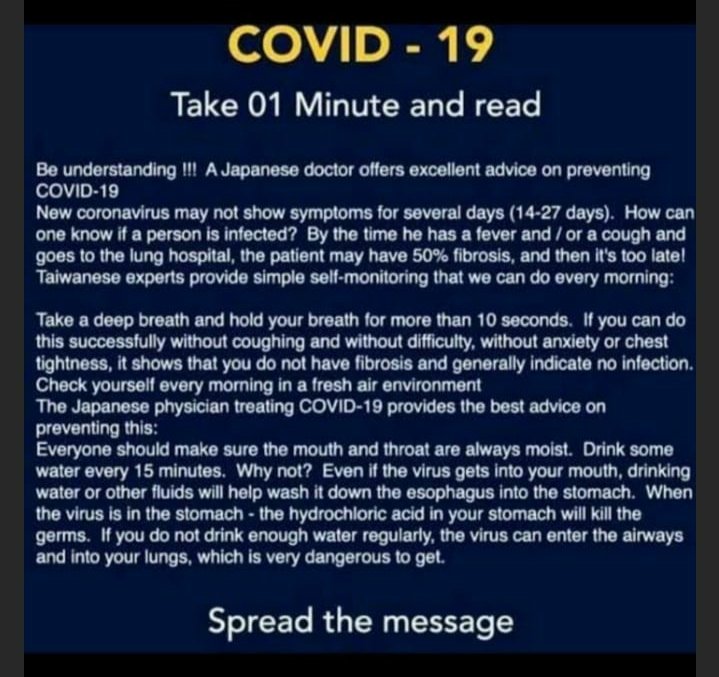 COVID - 19

Take 01 Minute and read

Be understanding !!! A Japanese doctor offers excellent advice on preventing COVID-19
New coronavirus may not show symptoms for several days (14-27 days). How can one know if a person is infected? By the time he has a fever and / or a cough and goes to the lung hospital, the patient may have 50% fibrosis, and then it's too late! Taiwanese experts provide simple self-monitoring that we can do every morning:

Take a deep breath and hold your breath for more than 10 seconds. If you can do this successfully without coughing and without difficulty, without anxiety or chest tightness, it shows that you do not have fibrosis and generally indicate no infection. Check yourself every morning in a fresh air environment
The Japanese physician treating COVID-19 provides the best advice on preventing this:
Everyone should make sure the mouth and throat are always moist. Drink some water every 15 minutes. Why not? Even if the virus gets into your mouth, drinking water or other fluids will help wash it down the esophagus into the stomach. When the virus is in the stomach - the hydrochloric acid in your stomach will kill the germs. If you do not drink enough water regularly, the virus can enter the airways and into your lungs, which is very dangerous to get.

Spread the message